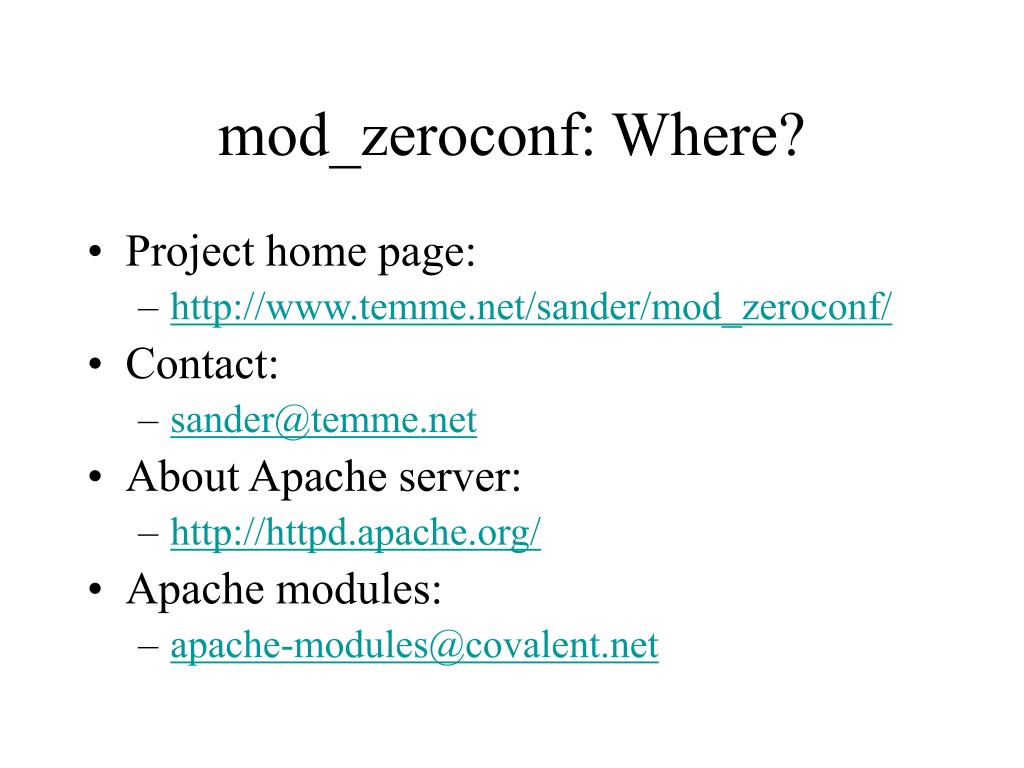 mod_zeroconf: Where?

• Project home page:
– http://www.temme.net/sander/mod_zeroconf/
• Contact:
– sander@temme.net
• About Apache server:
– http://httpd.apache.org/
• Apache modules:
– apache-modules@covalent.net